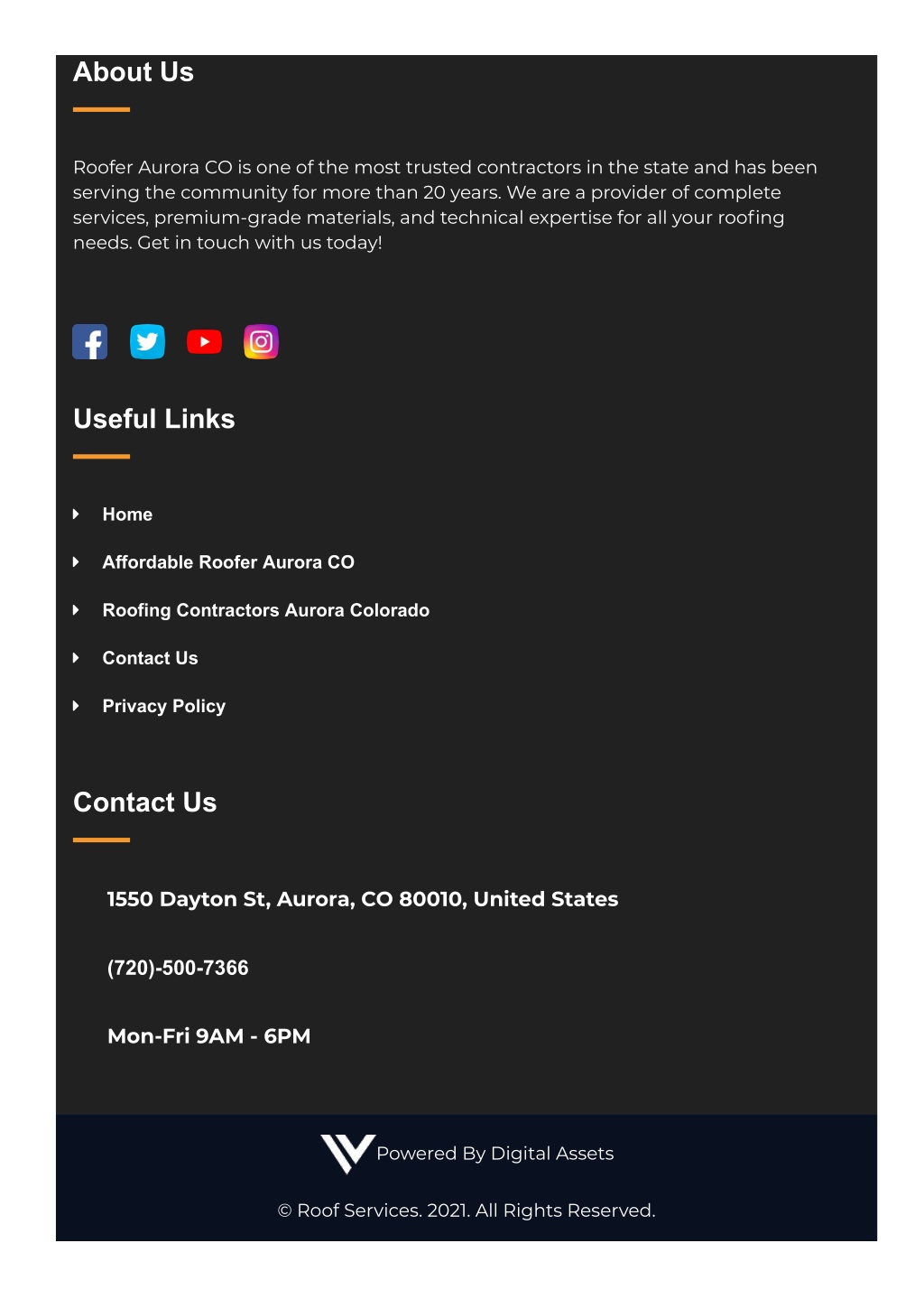 About Us

Roofer Aurora CO is one of the most trusted contractors in the state and has been serving the community for more than 20 years. We are a provider of complete services, premium-grade materials, and technical expertise for all your roofing needs. Get in touch with us today!

Useful Links

Home

Affordable Roofer Aurora CO

Roofing Contractors Aurora Colorado

Contact Us

Privacy Policy

Contact Us

1550 Dayton St, Aurora, CO 80010, United States

(720)-500-7366

Mon-Fri 9AM - 6PM

Powered By Digital Assets

© Roof Services. 2021. All Rights Reserved.